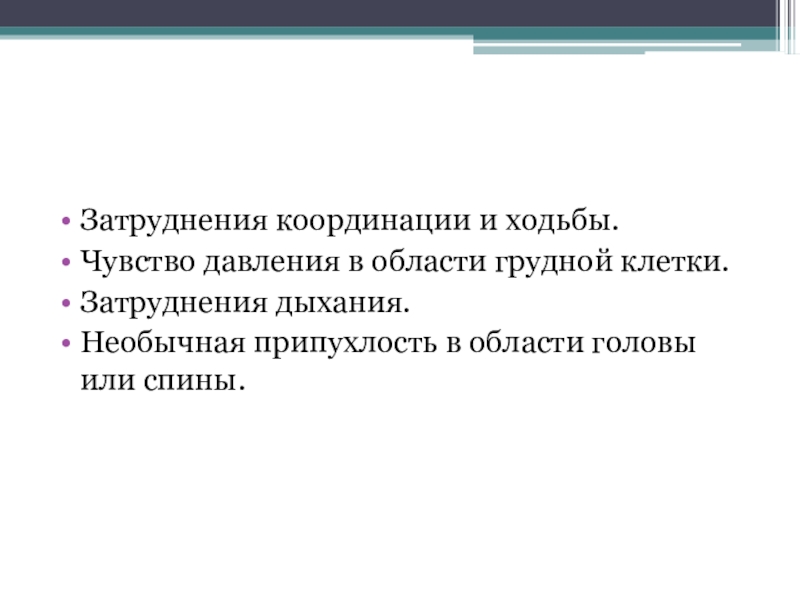 • Затруднения координации и ходьбы.
• Чувство давления в области грудной клетки.
• Затруднения дыхания.
• Необычная припухлость в области головы или спины.